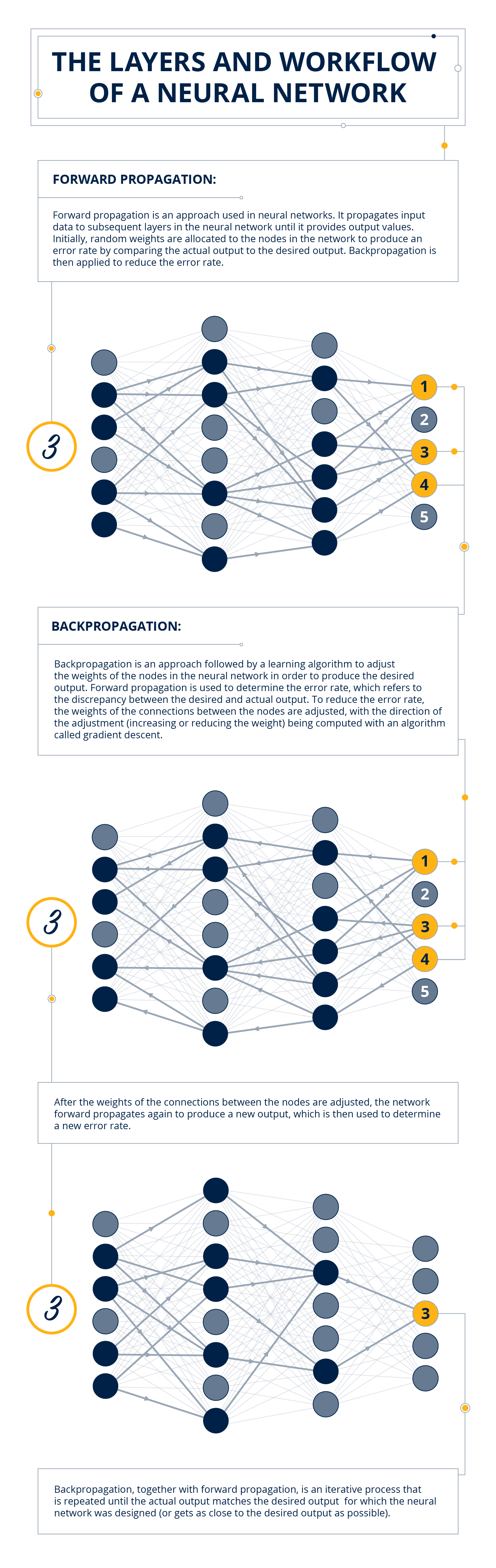 THE LAYERS AND WORKFLOW OF A NEURAL NETWORK

FORWARD PROPAGATION:

Forward propagation is an approach used in neural networks. It propagates input data to subsequent layers in the neural network until it provides output values. Initially, random weights are allocated to the nodes in the network to produce an error rate by comparing the actual output to the desired output. Backpropagation is then applied to reduce the error rate.

3

1
2
3
4
5

BACKPROPAGATION:

Backpropagation is an approach followed by a learning algorithm to adjust the weights of the nodes in the neural network in order to produce the desired output. Forward propagation is used to determine the error rate, which refers to the discrepancy between the desired and actual output. To reduce the error rate, the weights of the connections between the nodes are adjusted, with the direction of the adjustment (increasing or reducing the weight) being computed with an algorithm called gradient descent.

3

1
2
3
4
5

After the weights of the connections between the nodes are adjusted, the network forward propagates again to produce a new output, which is then used to determine a new error rate.

3

3

Backpropagation, together with forward propagation, is an iterative process that is repeated until the actual output matches the desired output for which the neural network was designed (or gets as close to the desired output as possible).